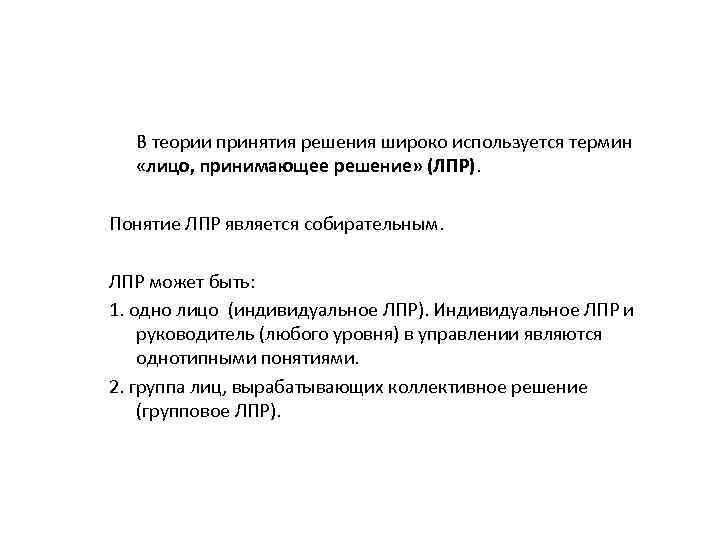 В теории принятия решения широко используется термин «лицо, принимающее решение» (ЛПР).

Понятие ЛПР является собирательным.

ЛПР может быть:

1. одно лицо (индивидуальное ЛПР). Индивидуальное ЛПР и руководитель (любого уровня) в управлении являются однотипными понятиями.

2. группа лиц, вырабатывающих коллективное решение (групповое ЛПР).